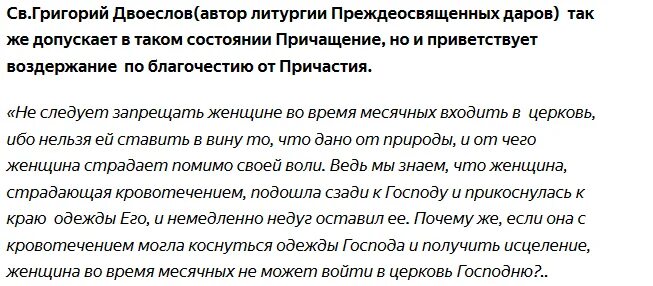 Св.Григорий Двоеслов(автор литургии Преждеосвященных даров) так же допускает в таком состоянии Причащение, но и приветствует воздержание по благочестию от Причастия.

«Не следует запрещать женщине во время месячных входить в церковь, ибо нельзя ей ставить в вину то, что дано от природы, и от чего женщина страдает помимо своей воли. Ведь мы знаем, что женщина, страдающая кровотечением, подошла сзади к Господу и прикоснулась к краю одежды Его, и немедленно недуг оставил ее. Почему же, если она с кровотечением могла коснуться одежды Господа и получить исцеление, женщина во время месячных не может войти в церковь Господню?..